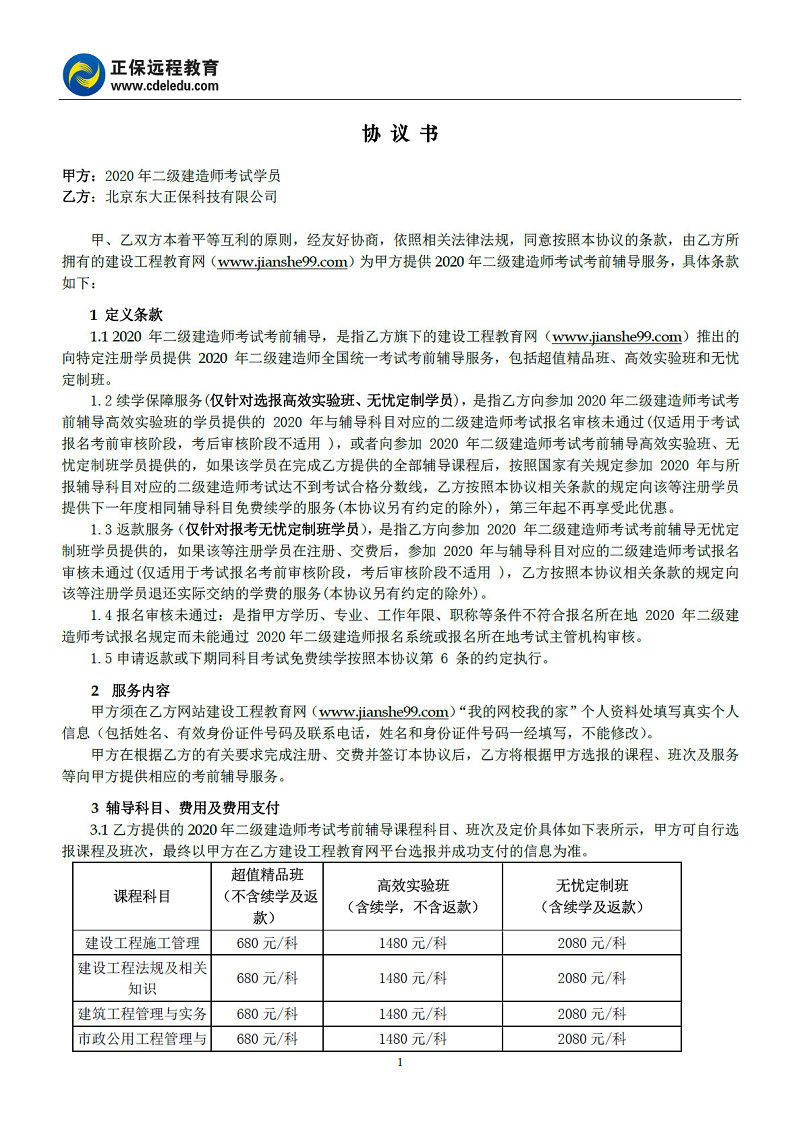 正保远程教育
www.cdeledu.com

协 议 书

甲方：2020 年二级建造师考试学员
乙方：北京东大正保科技有限公司

甲、乙双方本着平等互利的原则，经友好协商，依照相关法律法规，同意按照本协议的条款，由乙方所拥有的建设工程教育网（www.jianshe99.com）为甲方提供 2020 年二级建造师考试考前辅导服务，具体条款如下：

1 定义条款
1.1 2020 年二级建造师考试考前辅导，是指乙方旗下的建设工程教育网（www.jianshe99.com）推出的向特定注册学员提供 2020 年二级建造师全国统一考试考前辅导服务，包括超值精品班、高效实验班和无忧定制班。
1.2 续学保障服务(仅针对选报高效实验班、无忧定制学员)，是指乙方向参加 2020 年二级建造师考试考前辅导高效实验班的学员提供的 2020 年与辅导科目对应的二级建造师考试报名审核未通过(仅适用于考试报名考前审核阶段，考后审核阶段不适用 )，或者向参加 2020 年二级建造师考试考前辅导高效实验班、无忧定制班学员提供的，如果该学员在完成乙方提供的全部辅导课程后，按照国家有关规定参加 2020 年与所报辅导科目对应的二级建造师考试达不到考试合格分数线，乙方按照本协议相关条款的规定向该等注册学员提供下一年度相同辅导科目免费续学的服务(本协议另有约定的除外)，第三年起不再享受此优惠。
1.3 返款服务（仅针对报考无忧定制班学员)，是指乙方向参加 2020 年二级建造师考试考前辅导无忧定制班学员提供的，如果该等注册学员在注册、交费后，参加 2020 年与辅导科目对应的二级建造师考试报名审核未通过(仅适用于考试报名考前审核阶段，考后审核阶段不适用 )，乙方按照本协议相关条款的规定向该等注册学员退还实际交纳的学费的服务(本协议另有约定的除外)。
1.4 报名审核未通过：是指甲方学历、专业、工作年限、职称等条件不符合报名所在地 2020 年二级建造师考试报名规定而未能通过 2020 年二级建造师报名系统或报名所在地考试主管机构审核。
1.5 申请返款或下期同科目考试免费续学按照本协议第 6 条的约定执行。

2 服务内容
甲方须在乙方网站建设工程教育网（www.jianshe99.com）“我的网校我的家”个人资料处填写真实个人信息（包括姓名、有效身份证件号码及联系电话，姓名和身份证件号码一经填写，不能修改）。
甲方在根据乙方的有关要求完成注册、交费并签订本协议后，乙方将根据甲方选报的课程、班次及服务等向甲方提供相应的考前辅导服务。

3 辅导科目、费用及费用支付
3.1 乙方提供的 2020 年二级建造师考试考前辅导课程科目、班次及定价具体如下表所示，甲方可自行选报课程及班次，最终以甲方在乙方建设工程教育网平台选报并成功支付的信息为准。

| 课程科目 | 超值精品班（不含续学及返款） | 高效实验班（含续学，不含返款） | 无忧定制班（含续学及返款） |
|---|---|---|---|
| 建设工程施工管理 | 680 元/科 | 1480 元/科 | 2080 元/科 |
| 建设工程法规及相关知识 | 680 元/科 | 1480 元/科 | 2080 元/科 |
| 建筑工程管理与实务 | 680 元/科 | 1480 元/科 | 2080 元/科 |
| 市政公用工程管理与 | 680 元/科 | 1480 元/科 | 2080 元/科 |

1